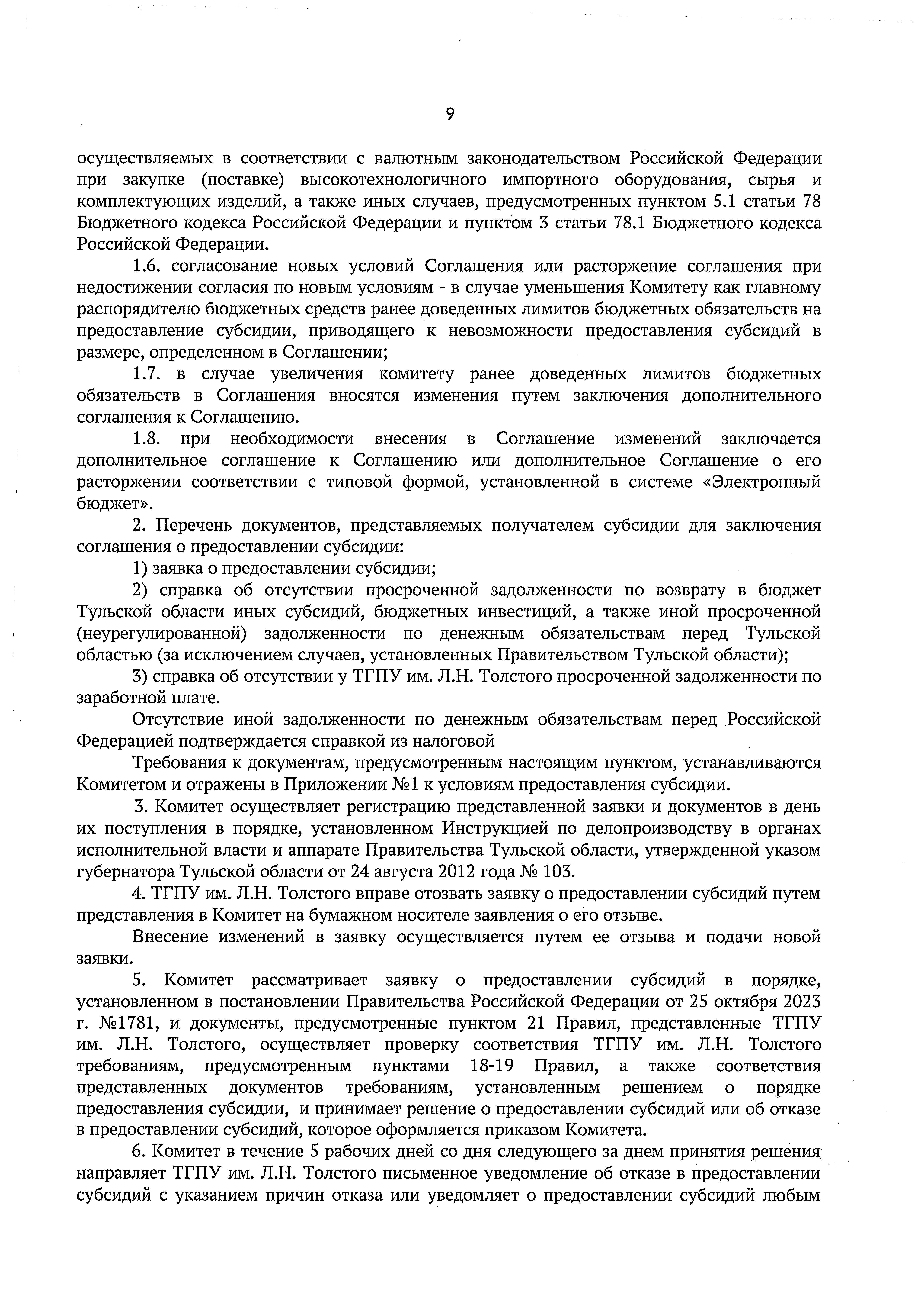 9

осуществляемых в соответствии с валютным законодательством Российской Федерации при закупке (поставке) высокотехнологичного импортного оборудования, сырья и комплектующих изделий, а также иных случаев, предусмотренных пунктом 5.1 статьи 78 Бюджетного кодекса Российской Федерации и пунктом 3 статьи 78.1 Бюджетного кодекса Российской Федерации.

1.6. согласование новых условий Соглашения или расторжение соглашения при недостижении согласия по новым условиям - в случае уменьшения Комитету как главному распорядителю бюджетных средств ранее доведенных лимитов бюджетных обязательств на предоставление субсидии, приводящего к невозможности предоставления субсидий в размере, определенном в Соглашении;

1.7. в случае увеличения комитету ранее доведенных лимитов бюджетных обязательств в Соглашения вносятся изменения путем заключения дополнительного соглашения к Соглашению.

1.8. при необходимости внесения в Соглашение изменений заключается дополнительное соглашение к Соглашению или дополнительное Соглашение о его расторжении соответствии с типовой формой, установленной в системе «Электронный бюджет».

2. Перечень документов, представляемых получателем субсидии для заключения соглашения о предоставлении субсидии:

1) заявка о предоставлении субсидии;

2) справка об отсутствии просроченной задолженности по возврату в бюджет Тульской области иных субсидий, бюджетных инвестиций, а также иной просроченной (неурегулированной) задолженности по денежным обязательствам перед Тульской областью (за исключением случаев, установленных Правительством Тульской области);

3) справка об отсутствии у ТГПУ им. Л.Н. Толстого просроченной задолженности по заработной плате.

Отсутствие иной задолженности по денежным обязательствам перед Российской Федерацией подтверждается справкой из налоговой

Требования к документам, предусмотренным настоящим пунктом, устанавливаются Комитетом и отражены в Приложении №1 к условиям предоставления субсидии.

3. Комитет осуществляет регистрацию представленной заявки и документов в день их поступления в порядке, установленном Инструкцией по делопроизводству в органах исполнительной власти и аппарате Правительства Тульской области, утвержденной указом губернатора Тульской области от 24 августа 2012 года № 103.

4. ТГПУ им. Л.Н. Толстого вправе отозвать заявку о предоставлении субсидий путем представления в Комитет на бумажном носителе заявления о его отзыве.

Внесение изменений в заявку осуществляется путем ее отзыва и подачи новой заявки.

5. Комитет рассматривает заявку о предоставлении субсидий в порядке, установленном в постановлении Правительства Российской Федерации от 25 октября 2023 г. №1781, и документы, предусмотренные пунктом 21 Правил, представленные ТГПУ им. Л.Н. Толстого, осуществляет проверку соответствия ТГПУ им. Л.Н. Толстого требованиям, предусмотренным пунктами 18-19 Правил, а также соответствия представленных документов требованиям, установленным решением о порядке предоставления субсидии, и принимает решение о предоставлении субсидий или об отказе в предоставлении субсидий, которое оформляется приказом Комитета.

6. Комитет в течение 5 рабочих дней со дня следующего за днем принятия решения направляет ТГПУ им. Л.Н. Толстого письменное уведомление об отказе в предоставлении субсидий с указанием причин отказа или уведомляет о предоставлении субсидий любым